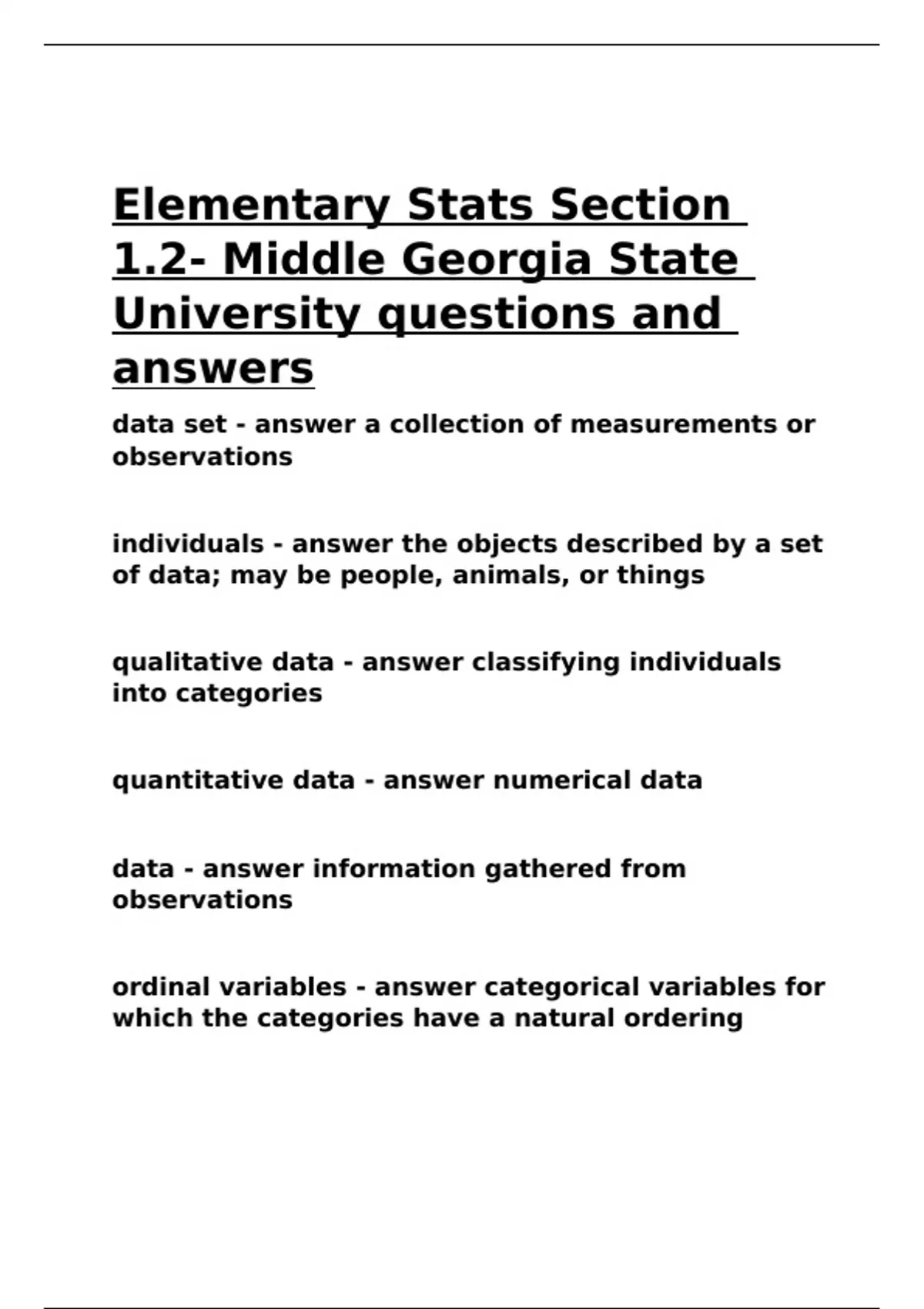 Elementary Stats Section 1.2- Middle Georgia State University questions and answers

data set - answer a collection of measurements or observations

individuals - answer the objects described by a set of data; may be people, animals, or things

qualitative data - answer classifying individuals into categories

quantitative data - answer numerical data

data - answer information gathered from observations

ordinal variables - answer categorical variables for which the categories have a natural ordering